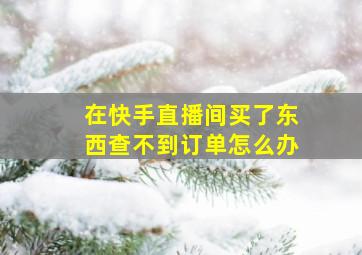 在快手直播间买了东西查不到订单怎么办